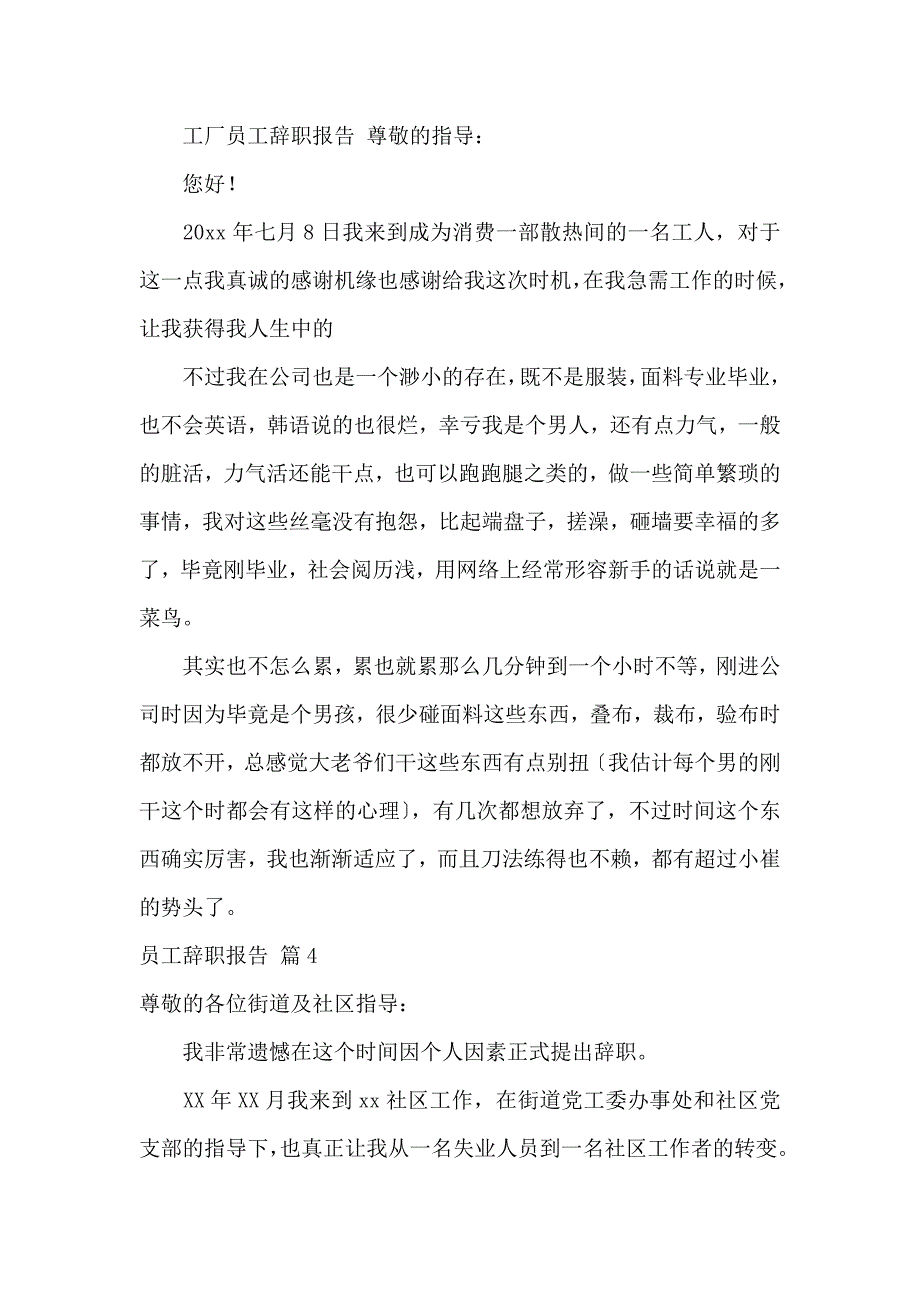 工厂员工辞职报告 尊敬的指导：

您好！

20xx 年七月 8 日我来到成为消费一部散热间的一名工人，对于这一点我真诚的感谢机缘也感谢给我这次时机，在我急需工作的时候，让我获得我人生中的

不过我在公司也是一个渺小的存在，既不是服装，面料专业毕业，也不会英语，韩语说的也很烂，幸亏我是个男人，还有点力气，一般的脏活，力气活还能干点，也可以跑跑腿之类的，做一些简单繁琐的事情，我对这些丝毫没有抱怨，比起端盘子，搓澡，砸墙要幸福的多了，毕竟刚毕业，社会阅历浅，用网络上经常形容新手的话说就是一菜鸟。

其实也不怎么累，累也就累那么几分钟到一个小时不等，刚进公司时因为毕竟是个男孩，很少碰面料这些东西，叠布，裁布，验布时都放不开，总感觉大老爷们干这些东西有点别扭〔我估计每个男的刚干这个时都会有这样的心理〕，有几次都想放弃了，不过时间这个东西确实厉害，我也渐渐适应了，而且刀法练得也不赖，都有超过小崔的势头了。

员工辞职报告 篇 4

尊敬的各位街道及社区指导：

我非常遗憾在这个时间因个人因素正式提出辞职。

XX 年 XX 月我来到 xx 社区工作，在街道党工委办事处和社区党支部的指导下，也真正让我从一名失业人员到一名社区工作者的转变。